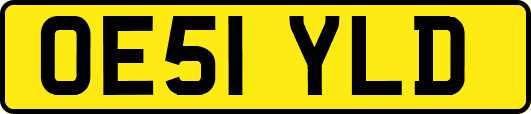 OE51 YLD